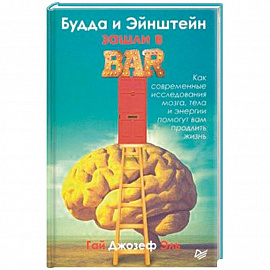 Будда и Эйнштейн зашли в BAR

Как современные исследования мозга, тела и энергии помогут вам продлить жизнь

Гай Джозеф Эль